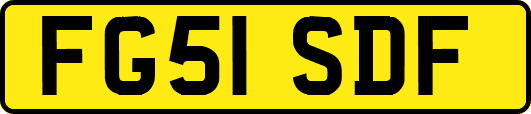 FG51 SDF